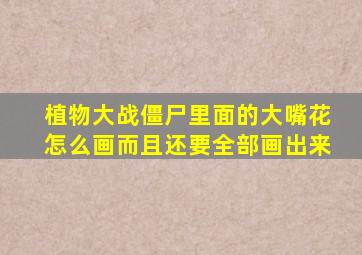 植物大战僵尸里面的大嘴花怎么画而且还要全部画出来